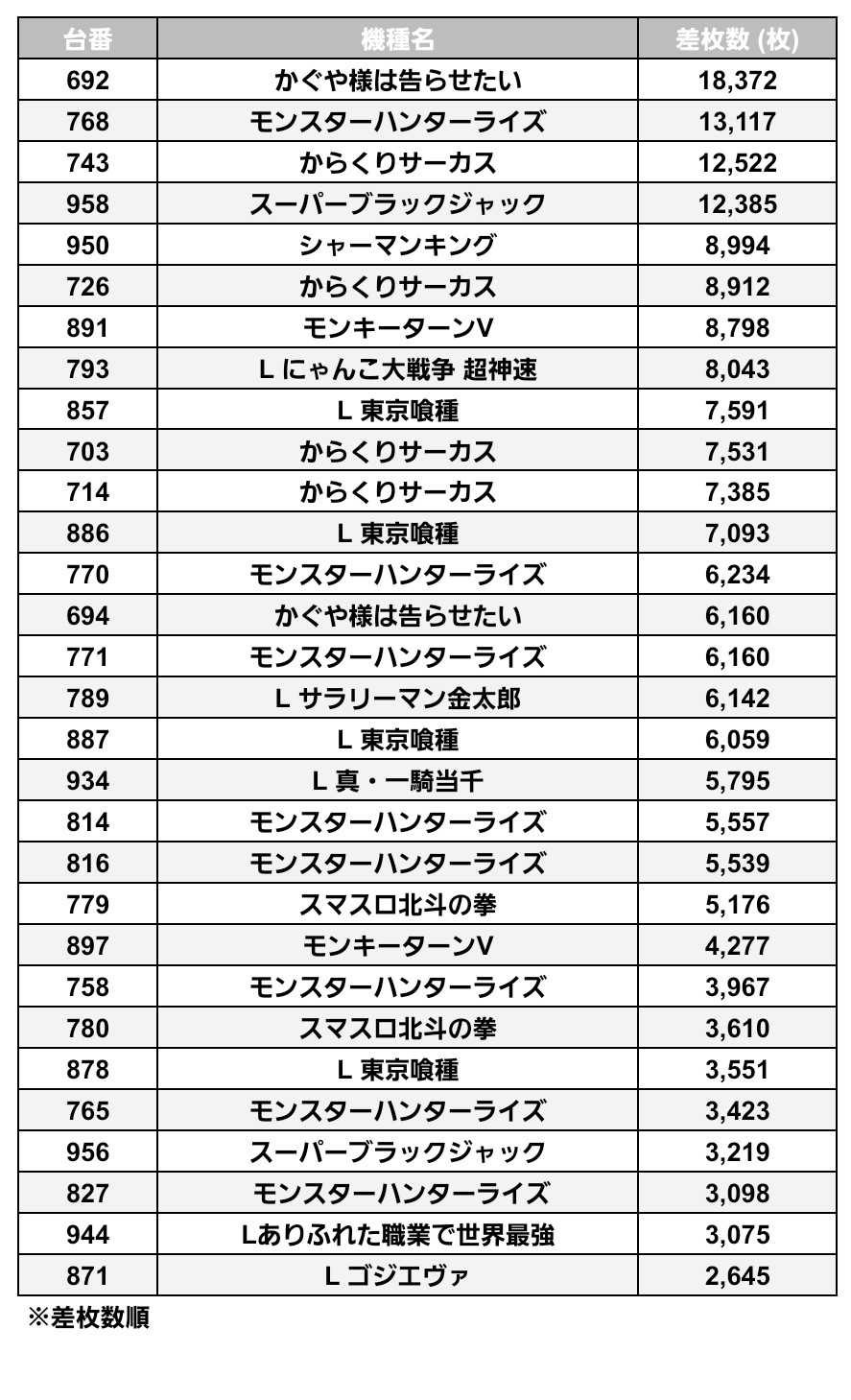 | 台番 | 機種名 | 差枚数 (枚) |
|---|---|---|
| 692 | かぐや様は告らせたい | 18,372 |
| 768 | モンスターハンターライズ | 13,117 |
| 743 | からくりサーカス | 12,522 |
| 958 | スーパーブラックジャック | 12,385 |
| 950 | シャーマンキング | 8,994 |
| 726 | からくりサーカス | 8,912 |
| 891 | モンキーターンV | 8,798 |
| 793 | L にゃんこ大戦争 超神速 | 8,043 |
| 857 | L 東京喰種 | 7,591 |
| 703 | からくりサーカス | 7,531 |
| 714 | からくりサーカス | 7,385 |
| 886 | L 東京喰種 | 7,093 |
| 770 | モンスターハンターライズ | 6,234 |
| 694 | かぐや様は告らせたい | 6,160 |
| 771 | モンスターハンターライズ | 6,160 |
| 789 | L サラリーマン金太郎 | 6,142 |
| 887 | L 東京喰種 | 6,059 |
| 934 | L 真・一騎当千 | 5,795 |
| 814 | モンスターハンターライズ | 5,557 |
| 816 | モンスターハンターライズ | 5,539 |
| 779 | スマスロ北斗の拳 | 5,176 |
| 897 | モンキーターンV | 4,277 |
| 758 | モンスターハンターライズ | 3,967 |
| 780 | スマスロ北斗の拳 | 3,610 |
| 878 | L 東京喰種 | 3,551 |
| 765 | モンスターハンターライズ | 3,423 |
| 956 | スーパーブラックジャック | 3,219 |
| 827 | モンスターハンターライズ | 3,098 |
| 944 | Lありふれた職業で世界最強 | 3,075 |
| 871 | L ゴジエヴァ | 2,645 |

※差枚数順